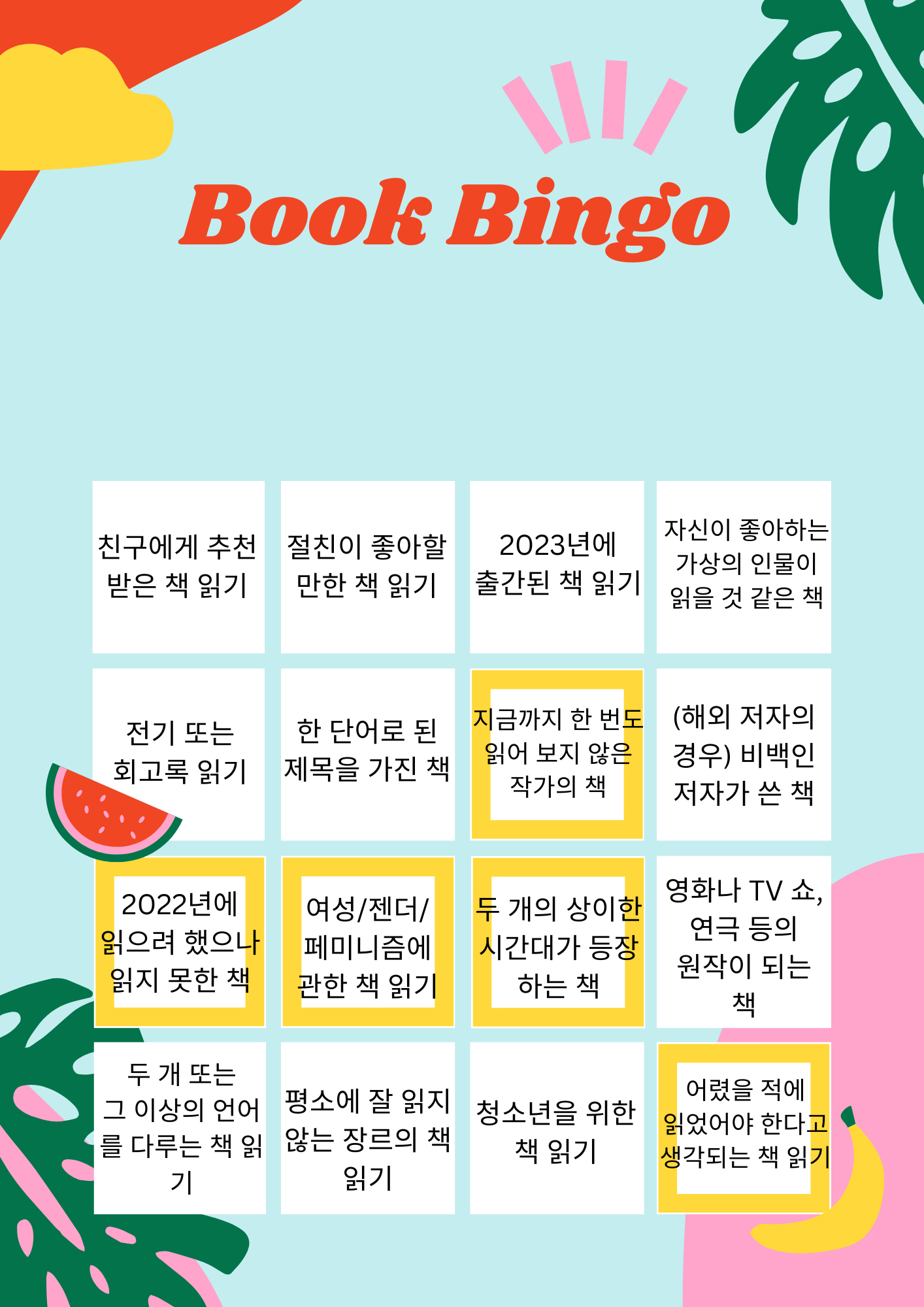 Book Bingo

| 친구에게 추천 받은 책 읽기 | 절친이 좋아할 만한 책 읽기 | 2023년에 출간된 책 읽기 | 자신이 좋아하는 가상의 인물이 읽을 것 같은 책 |
|---|---|---|---|
| 전기 또는 회고록 읽기 | 한 단어로 된 제목을 가진 책 | 지금까지 한 번도 읽어 보지 않은 작가의 책 | (해외 저자의 경우) 비백인 저자가 쓴 책 |
| 2022년에 읽으려 했으나 읽지 못한 책 | 여성/젠더/페미니즘에 관한 책 읽기 | 두 개의 상이한 시간대가 등장하는 책 | 영화나 TV 쇼, 연극 등의 원작이 되는 책 |
| 두 개 또는 그 이상의 언어를 다루는 책 읽기 | 평소에 잘 읽지 않는 장르의 책 읽기 | 청소년을 위한 책 읽기 | 어렸을 적에 읽었어야 한다고 생각되는 책 읽기 |